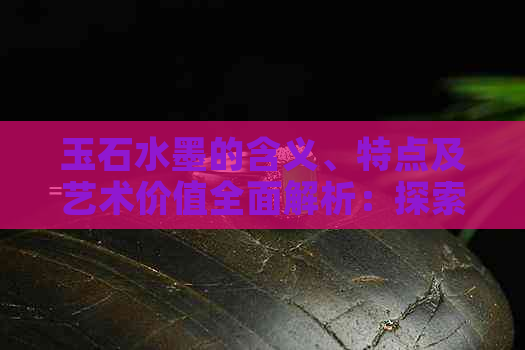 玉石水墨的含义、特点及艺术价值全面解析：探索